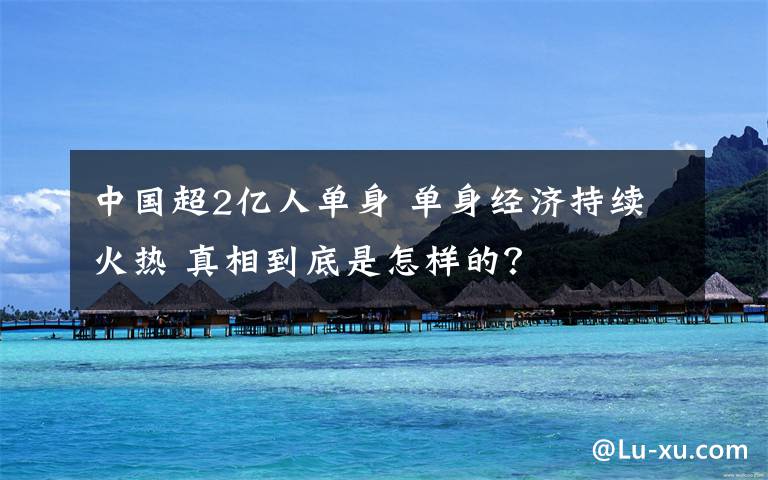 中国超2亿人单身 单身经济持续火热 真相到底是怎样的?

@Lu-xu.com